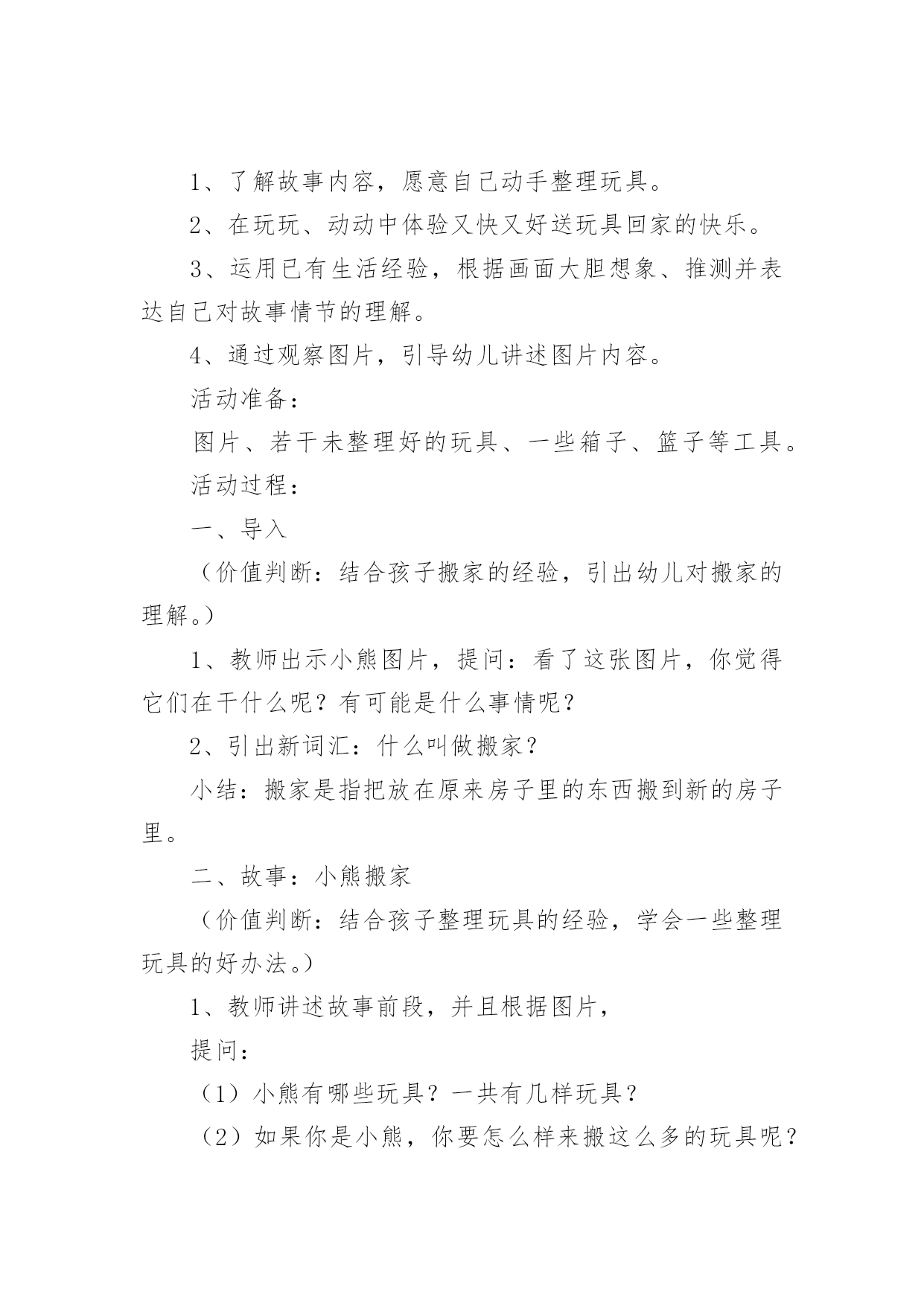 1、了解故事内容，愿意自己动手整理玩具。

2、在玩玩、动动中体验又快又好送玩具回家的快乐。

3、运用已有生活经验，根据画面大胆想象、推测并表达自己对故事情节的理解。

4、通过观察图片，引导幼儿讲述图片内容。

活动准备：

图片、若干未整理好的玩具、一些箱子、篮子等工具。

活动过程：

一、导入

（价值判断：结合孩子搬家的经验，引出幼儿对搬家的理解。）

1、教师出示小熊图片，提问：看了这张图片，你觉得它们在干什么呢？有可能是什么事情呢？

2、引出新词汇：什么叫做搬家？

小结：搬家是指把放在原来房子里的东西搬到新的房子里。

二、故事：小熊搬家

（价值判断：结合孩子整理玩具的经验，学会一些整理玩具的好办法。）

1、教师讲述故事前段，并且根据图片，

提问：

（1）小熊有哪些玩具？一共有几样玩具？

（2）如果你是小熊，你要怎么样来搬这么多的玩具呢？